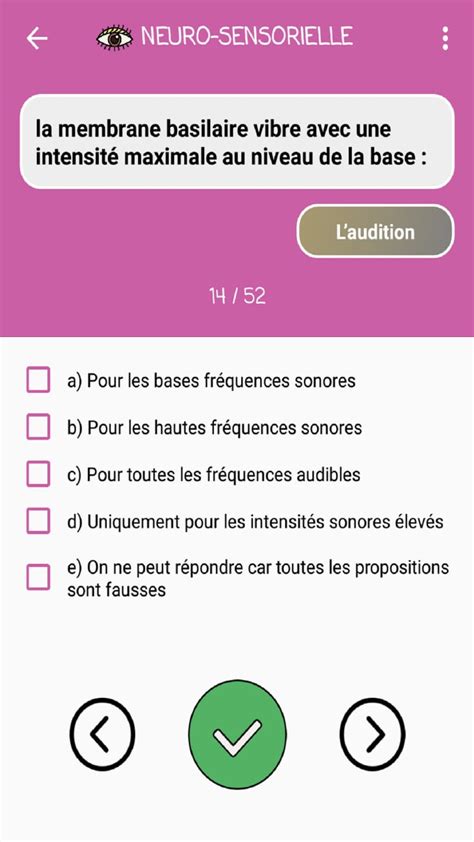 NEURO-SENSORIELLE

la membrane basilaire vibre avec une intensité maximale au niveau de la base :

L'audition

14 / 52

a) Pour les bases fréquences sonores

b) Pour les hautes fréquences sonores

c) Pour toutes les fréquences audibles

d) Uniquement pour les intensités sonores élevés

e) On ne peut répondre car toutes les propositions sont fausses